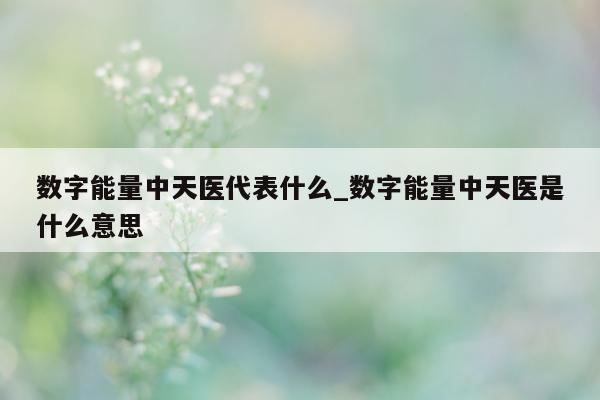 数字能量中天医代表什么_数字能量中天医是什么意思